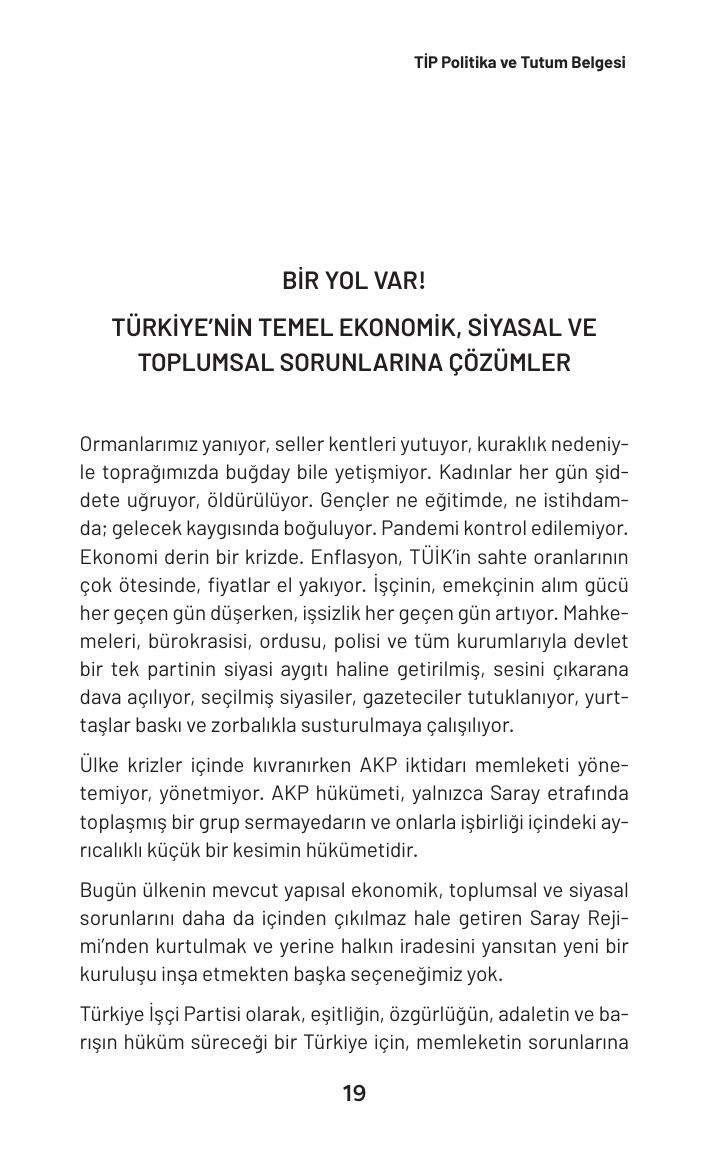 TİP Politika ve Tutum Belgesi

BİR YOL VAR!

TÜRKİYE'NİN TEMEL EKONOMİK, SİYASAL VE TOPLUMSAL SORUNLARINA ÇÖZÜMLER

Ormanlarımız yanıyor, seller kentleri yutuyor, kuraklık nedeniyle toprağımızda buğday bile yetişmiyor. Kadınlar her gün şiddete uğruyor, öldürülüyor. Gençler ne eğitimde, ne istihdamda; gelecek kaygısında boğuluyor. Pandemi kontrol edilemiyor. Ekonomi derin bir krizde. Enflasyon, TÜİK'in sahte oranlarının çok ötesinde, fiyatlar el yakıyor. İşçinin, emekçinin alım gücü her geçen gün düşerken, işsizlik her geçen gün artıyor. Mahkemeleri, bürokrasisi, ordusu, polisi ve tüm kurumlarıyla devlet bir tek partinin siyasi aygıtı haline getirilmiş, sesini çıkarana dava açılıyor, seçilmiş siyasiler, gazeteciler tutuklanıyor, yurttaşlar baskı ve zorbalıkla susturulmaya çalışılıyor.

Ülke krizler içinde kıvranırken AKP iktidarı memleketi yönetemiyor, yönetmiyor. AKP hükümeti, yalnızca Saray etrafında toplaşmış bir grup sermayedarın ve onlarla işbirliği içindeki ayrıcalıklı küçük bir kesimin hükümetidir.

Bugün ülkenin mevcut yapısal ekonomik, toplumsal ve siyasal sorunlarını daha da içinden çıkılmaz hale getiren Saray Rejimi'nden kurtulmak ve yerine halkın iradesini yansıtan yeni bir kuruluşu inşa etmekten başka seçeneğimiz yok.

Türkiye İşçi Partisi olarak, eşitliğin, özgürlüğün, adaletin ve barışın hüküm süreceği bir Türkiye için, memleketin sorunlarına

19